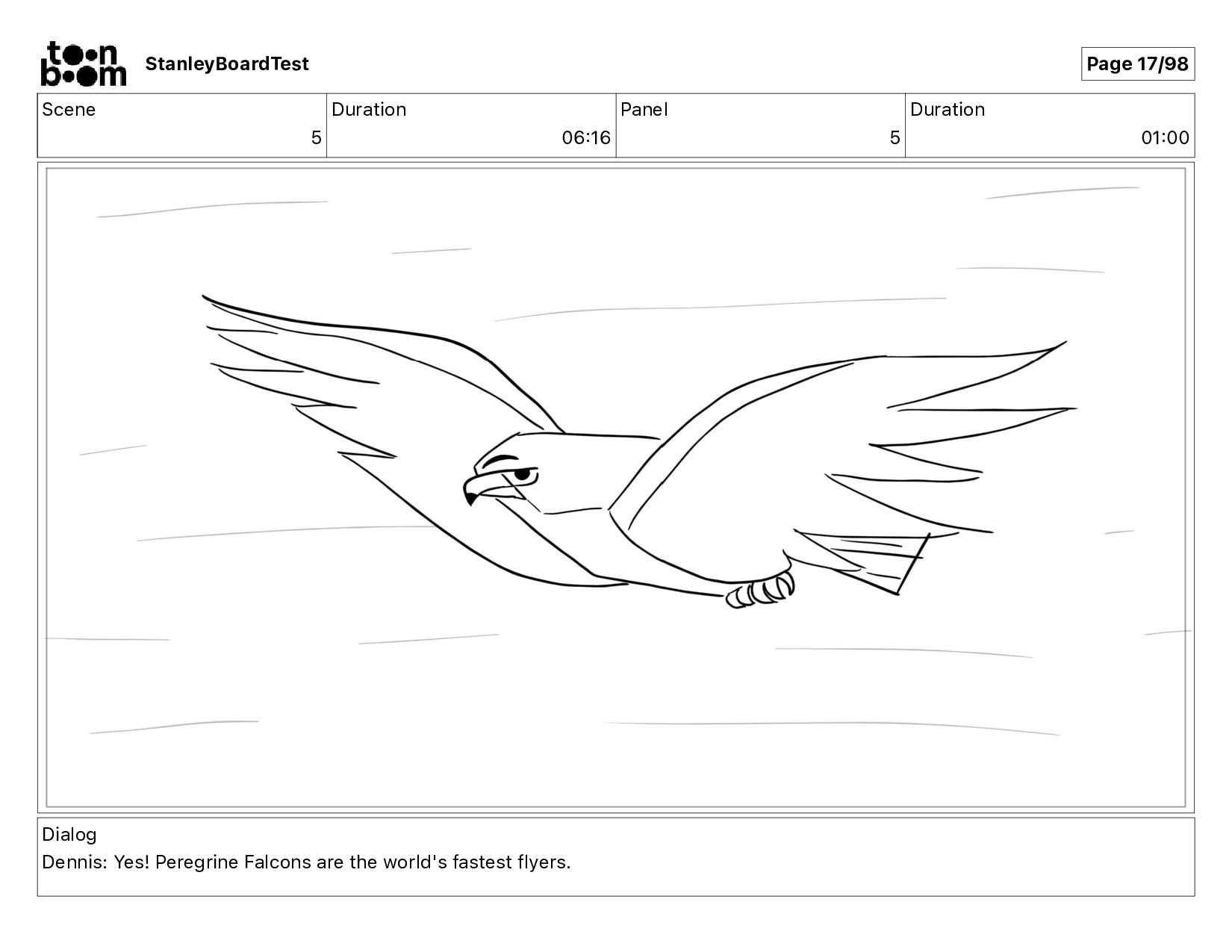 toon boom StanleyBoardTest

Page 17/98

| Scene | Duration | Panel | Duration |
|---|---|---|---|
| 5 | 06:16 | 5 | 01:00 |

Dialog
Dennis: Yes! Peregrine Falcons are the world's fastest flyers.